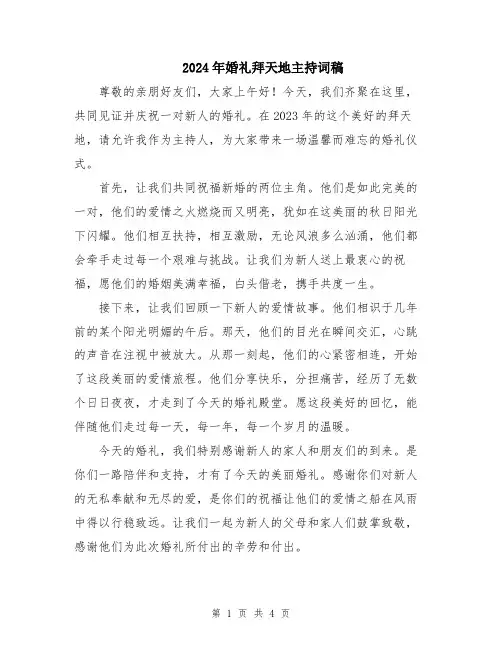 2024年婚礼拜天地主持词稿

尊敬的亲朋好友们，大家上午好！今天，我们齐聚在这里，共同见证并庆祝一对新人的婚礼。在2023年的这个美好的拜天地，请允许我作为主持人，为大家带来一场温馨而难忘的婚礼仪式。

首先，让我们共同祝福新婚的两位主角。他们是如此完美的一对，他们的爱情之火燃烧而又明亮，犹如在这美丽的秋日阳光下闪耀。他们相互扶持，相互激励，无论风浪多么汹涌，他们都会牵手走过每一个艰难与挑战。让我们为新人送上最衷心的祝福，愿他们的婚姻美满幸福，白头偕老，携手共度一生。

接下来，让我们回顾一下新人的爱情故事。他们相识于几年前的某个阳光明媚的午后。那天，他们的目光在瞬间交汇，心跳的声音在注视中被放大。从那一刻起，他们的心紧密相连，开始了这段美丽的爱情旅程。他们分享快乐，分担痛苦，经历了无数个日日夜夜，才走到了今天的婚礼殿堂。愿这段美好的回忆，能伴随他们走过每一天，每一年，每一个岁月的温暖。

今天的婚礼，我们特别感谢新人的家人和朋友们的到来。是你们一路陪伴和支持，才有了今天的美丽婚礼。感谢你们对新人的无私奉献和无尽的爱，是你们的祝福让他们的爱情之船在风雨中得以行稳致远。让我们一起为新人的父母和家人们鼓掌致敬，感谢他们为此次婚礼所付出的辛劳和付出。

第 1 页 共 4 页